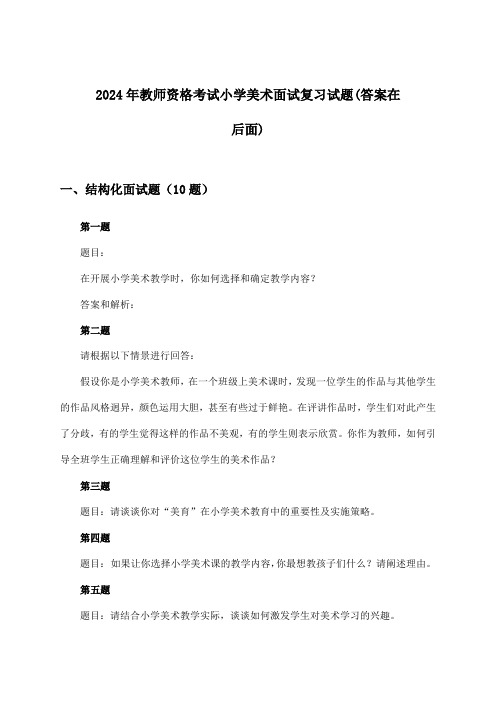 2024年教师资格考试小学美术面试复习试题(答案在后面)

一、结构化面试题（10题）

第一题

题目：

在开展小学美术教学时，你如何选择和确定教学内容？

答案和解析：

第二题

请根据以下情景进行回答：

假设你是小学美术教师，在一个班级上美术课时，发现一位学生的作品与其他学生的作品风格迥异，颜色运用大胆，甚至有些过于鲜艳。在评讲作品时，学生们对此产生了分歧，有的学生觉得这样的作品不美观，有的学生则表示欣赏。你作为教师，如何引导全班学生正确理解和评价这位学生的美术作品？

第三题

题目：请谈谈你对“美育”在小学美术教育中的重要性及实施策略。

第四题

题目：如果让你选择小学美术课的教学内容，你最想教孩子们什么？请阐述理由。

第五题

题目：请结合小学美术教学实际，谈谈如何激发学生对美术学习的兴趣。